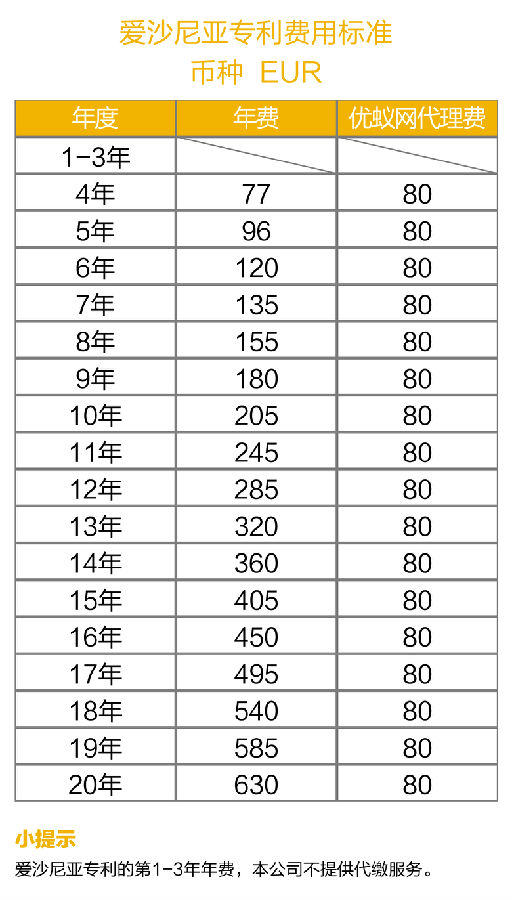 爱沙尼亚专利费用标准
币种 EUR

| 年度 | 年费 | 优蚁网代理费 |
|---|---|---|
| 1-3年 | | |
| 4年 | 77 | 80 |
| 5年 | 96 | 80 |
| 6年 | 120 | 80 |
| 7年 | 135 | 80 |
| 8年 | 155 | 80 |
| 9年 | 180 | 80 |
| 10年 | 205 | 80 |
| 11年 | 245 | 80 |
| 12年 | 285 | 80 |
| 13年 | 320 | 80 |
| 14年 | 360 | 80 |
| 15年 | 405 | 80 |
| 16年 | 450 | 80 |
| 17年 | 495 | 80 |
| 18年 | 540 | 80 |
| 19年 | 585 | 80 |
| 20年 | 630 | 80 |

小提示
爱沙尼亚专利的第1-3年年费，本公司不提供代缴服务。